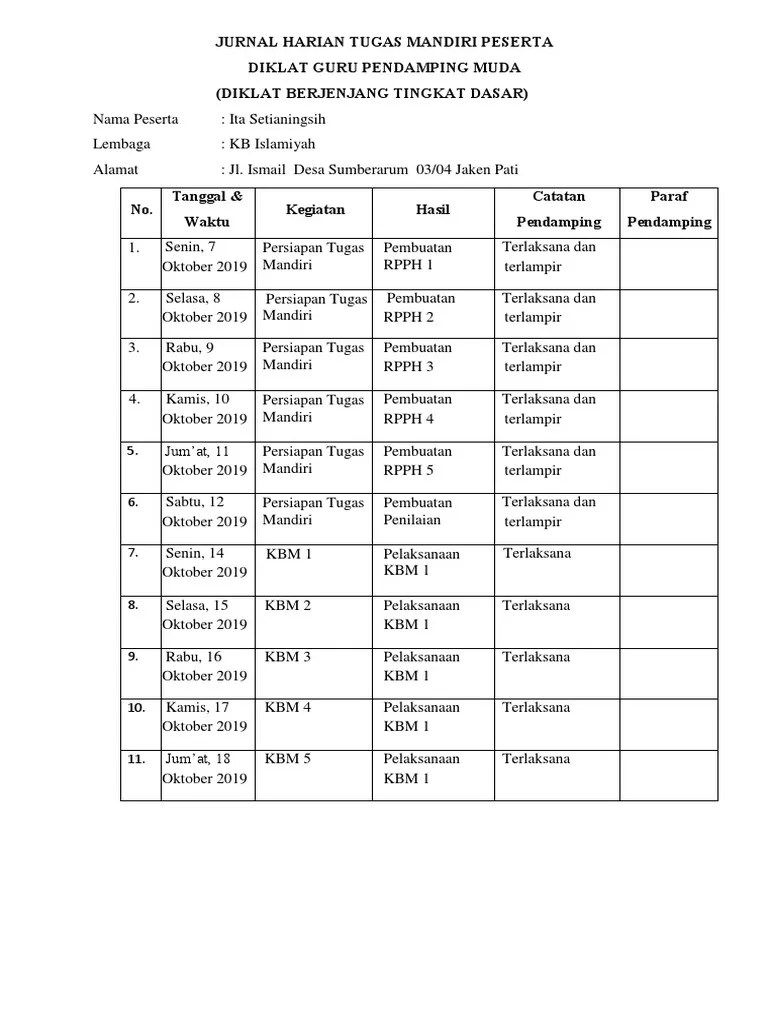 JURNAL HARIAN TUGAS MANDIRI PESERTA
DIKLAT GURU PENDAMPING MUDA
(DIKLAT BERJENJANG TINGKAT DASAR)

Nama Peserta : Ita Setianingsih
Lembaga : KB Islamiyah
Alamat : Jl. Ismail Desa Sumberarum 03/04 Jaken Pati

| No. | Tanggal & Waktu | Kegiatan | Hasil | Catatan Pendamping | Paraf Pendamping |
|---|---|---|---|---|---|
| 1. | Senin, 7 Oktober 2019 | Persiapan Tugas Mandiri | Pembuatan RPPH 1 | Terlaksana dan terlampir | |
| 2. | Selasa, 8 Oktober 2019 | Persiapan Tugas Mandiri | Pembuatan RPPH 2 | Terlaksana dan terlampir | |
| 3. | Rabu, 9 Oktober 2019 | Persiapan Tugas Mandiri | Pembuatan RPPH 3 | Terlaksana dan terlampir | |
| 4. | Kamis, 10 Oktober 2019 | Persiapan Tugas Mandiri | Pembuatan RPPH 4 | Terlaksana dan terlampir | |
| 5. | Jum'at, 11 Oktober 2019 | Persiapan Tugas Mandiri | Pembuatan RPPH 5 | Terlaksana dan terlampir | |
| 6. | Sabtu, 12 Oktober 2019 | Persiapan Tugas Mandiri | Pembuatan Penilaian | Terlaksana dan terlampir | |
| 7. | Senin, 14 Oktober 2019 | KBM 1 | Pelaksanaan KBM 1 | Terlaksana | |
| 8. | Selasa, 15 Oktober 2019 | KBM 2 | Pelaksanaan KBM 1 | Terlaksana | |
| 9. | Rabu, 16 Oktober 2019 | KBM 3 | Pelaksanaan KBM 1 | Terlaksana | |
| 10. | Kamis, 17 Oktober 2019 | KBM 4 | Pelaksanaan KBM 1 | Terlaksana | |
| 11. | Jum'at, 18 Oktober 2019 | KBM 5 | Pelaksanaan KBM 1 | Terlaksana | |